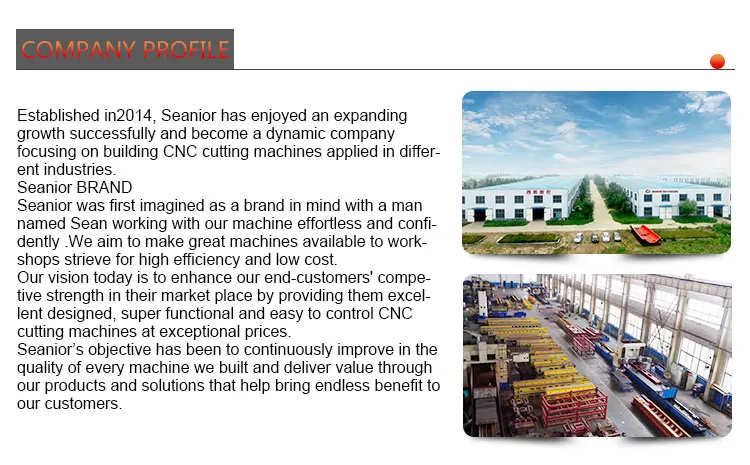 COMPANY PROFILE

Established in2014, Seanior has enjoyed an expanding growth successfully and become a dynamic company focusing on building CNC cutting machines applied in different industries.

Seanior BRAND

Seanior was first imagined as a brand in mind with a man named Sean working with our machine effortless and confidently .We aim to make great machines available to workshops strieve for high efficiency and low cost.

Our vision today is to enhance our end-customers' competive strength in their market place by providing them excellent designed, super functional and easy to control CNC cutting machines at exceptional prices.

Seanior's objective has been to continuously improve in the quality of every machine we built and deliver value through our products and solutions that help bring endless benefit to our customers.